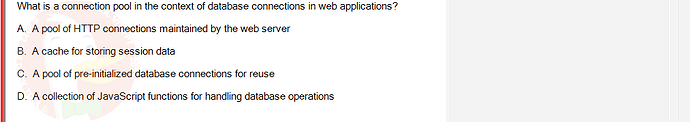 What is a connection pool in the context of database connections in web applications?

A. A pool of HTTP connections maintained by the web server

B. A cache for storing session data

C. A pool of pre-initialized database connections for reuse

D. A collection of JavaScript functions for handling database operations